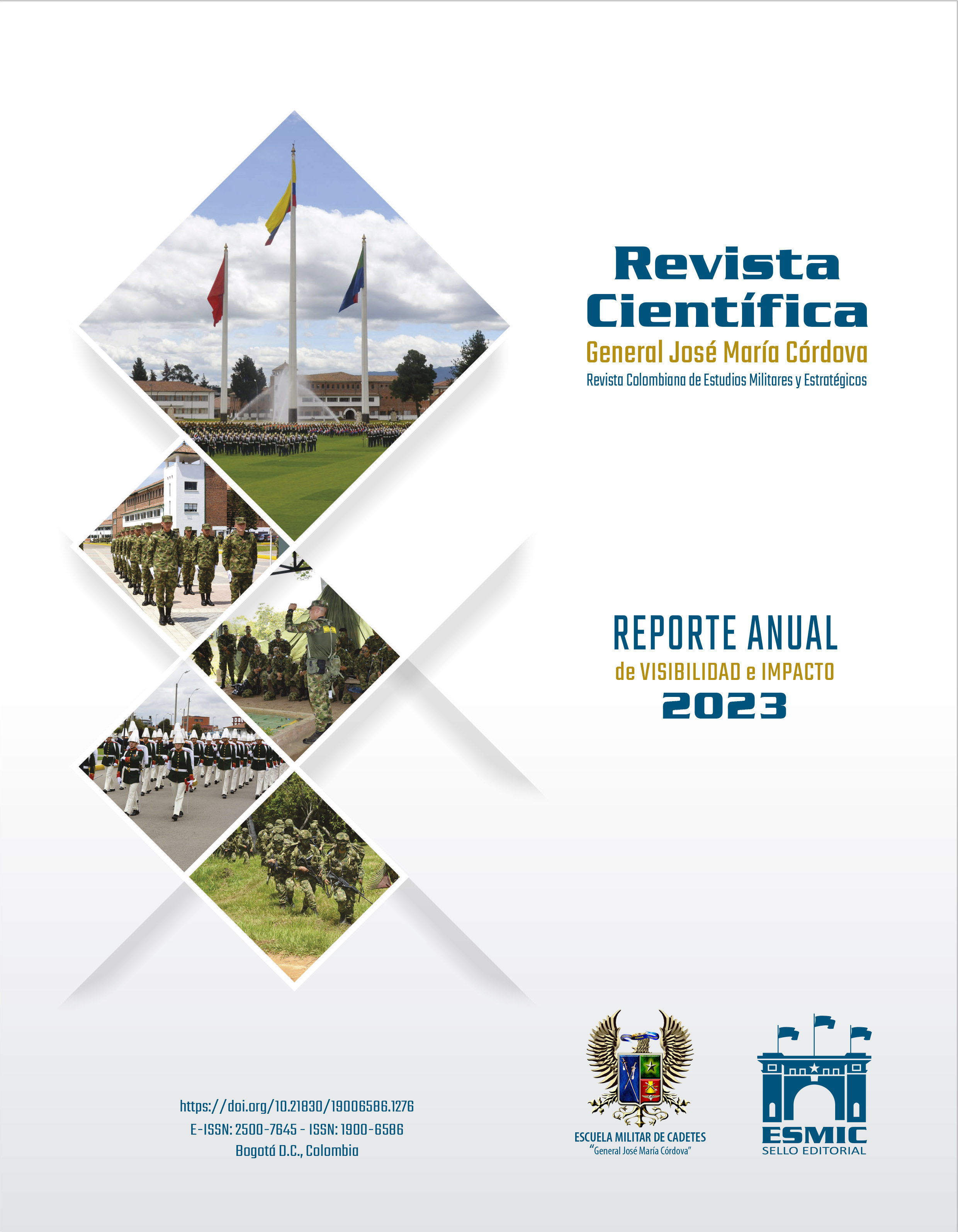 Revista Científica

General José María Córdova

Revista Colombiana de Estudios Militares y Estratégicos

REPORTE ANUAL

de VISIBILIDAD e IMPACTO

2023

https://doi.org/10.21830/19006586.1276

E-ISSN: 2500-7645 - ISSN: 1900-6586

Bogotá D.C., Colombia

ESCUELA MILITAR DE CADETES

"General José María Córdova"

ESMIC

SELLO EDITORIAL